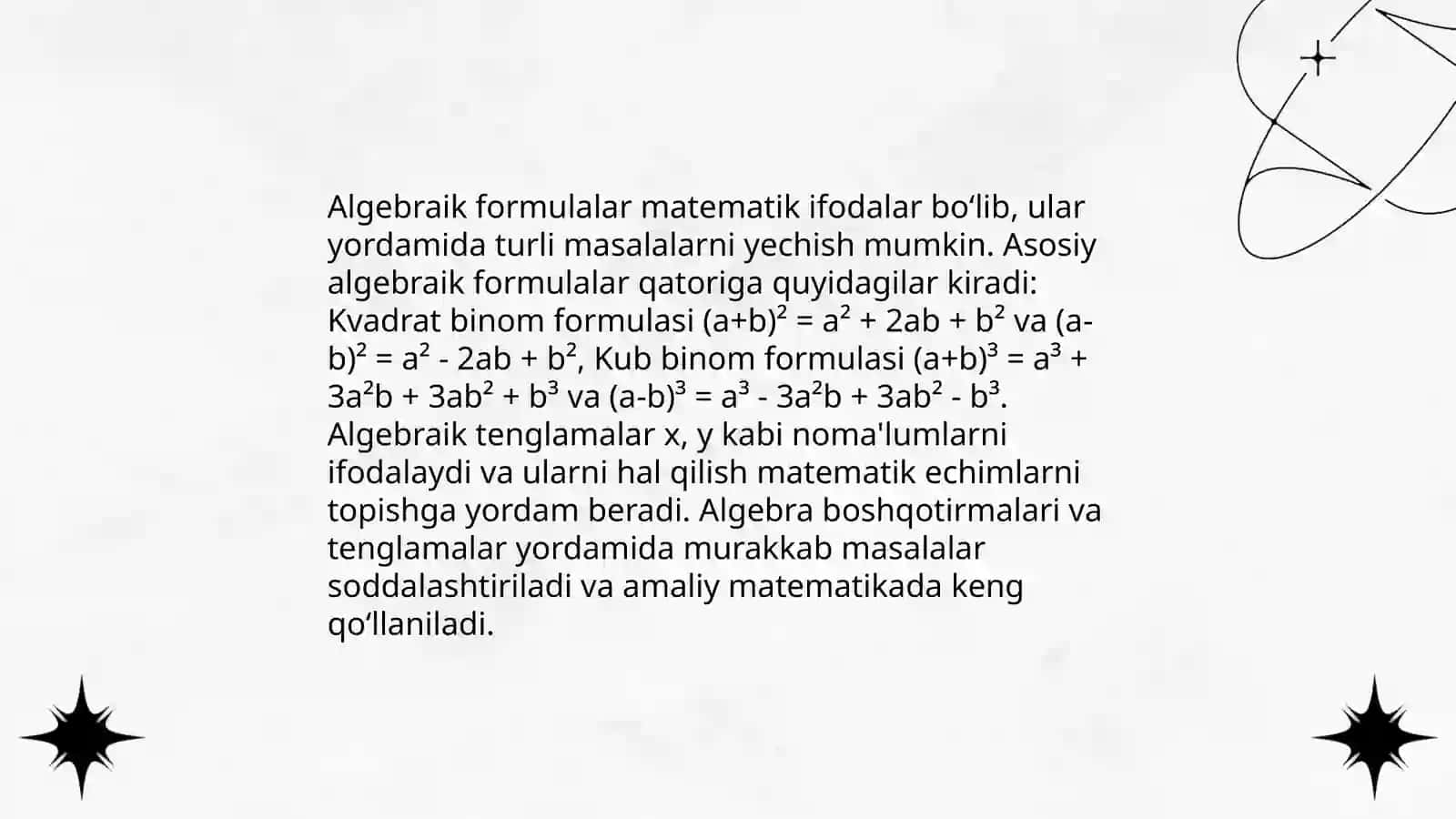 Algebraik formulalar matematik ifodalar bo‘lib, ular yordamida turli masalalarni yechish mumkin. Asosiy algebraik formulalar qatoriga quyidagilar kiradi: Kvadrat binom formulasi $(a+b)^2 = a^2 + 2ab + b^2$ va $(a-b)^2 = a^2 - 2ab + b^2$, Kub binom formulasi $(a+b)^3 = a^3 + 3a^2b + 3ab^2 + b^3$ va $(a-b)^3 = a^3 - 3a^2b + 3ab^2 - b^3$. Algebraik tenglamalar x, y kabi noma'lumlarni ifodalaydi va ularni hal qilish matematik echimlarni topishga yordam beradi. Algebra boshqotirmalari va tenglamalar yordamida murakkab masalalar soddalashtiriladi va amaliy matematikada keng qo‘llaniladi.